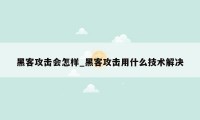 黑客攻击会怎样_黑客攻击用什么技术解决